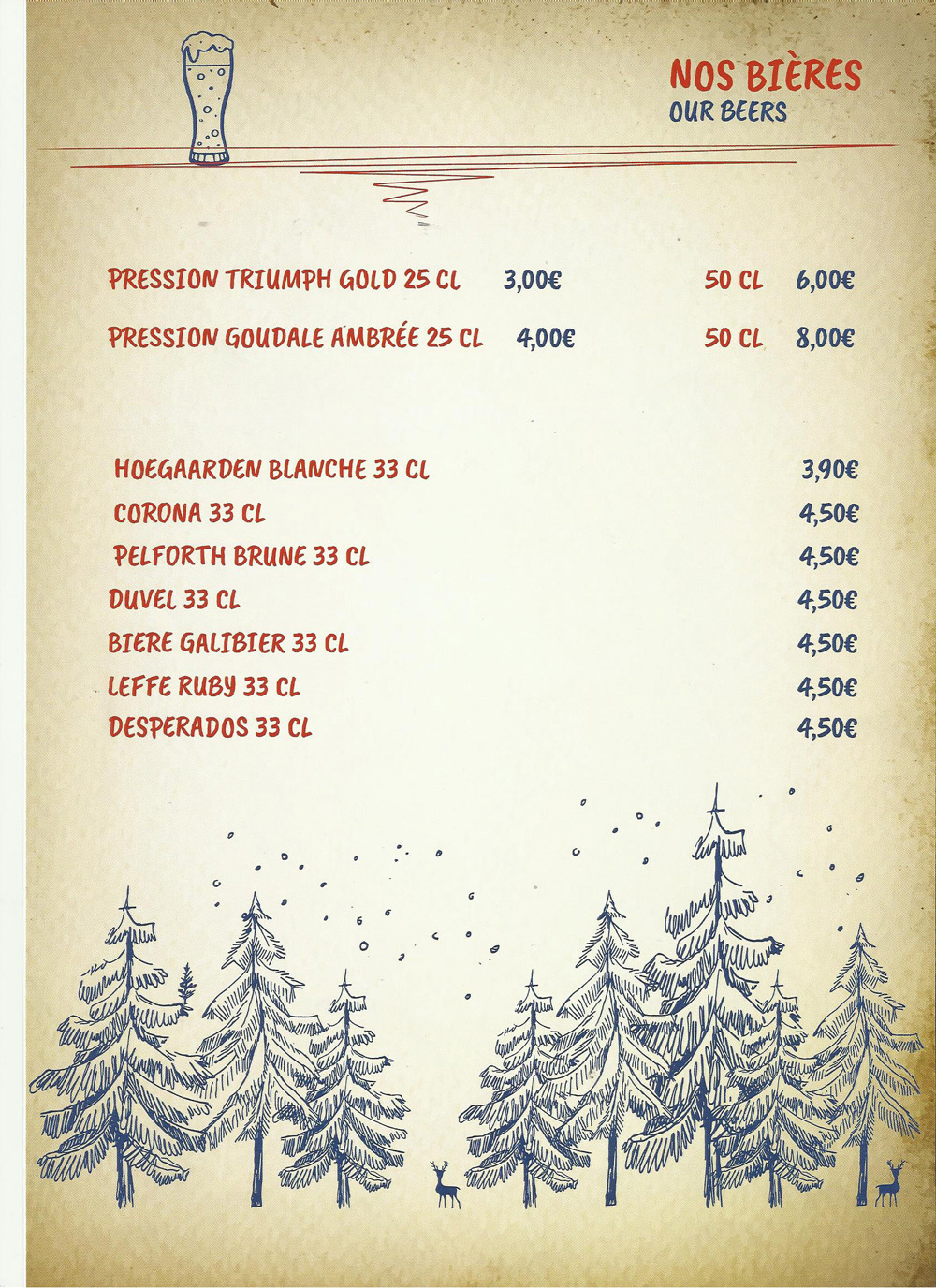 NOS BIÈRES
OUR BEERS

PRESSION TRIUMPH GOLD 25 CL 3,00€ 50 CL 6,00€

PRESSION GOUDALE AMBRÉE 25 CL 4,00€ 50 CL 8,00€

HOEGAARDEN BLANCHE 33 CL 3,90€
CORONA 33 CL 4,50€
PELFORTH BRUNE 33 CL 4,50€
DUVEL 33 CL 4,50€
BIERE GALIBIER 33 CL 4,50€
LEFFE RUBY 33 CL 4,50€
DESPERADOS 33 CL 4,50€